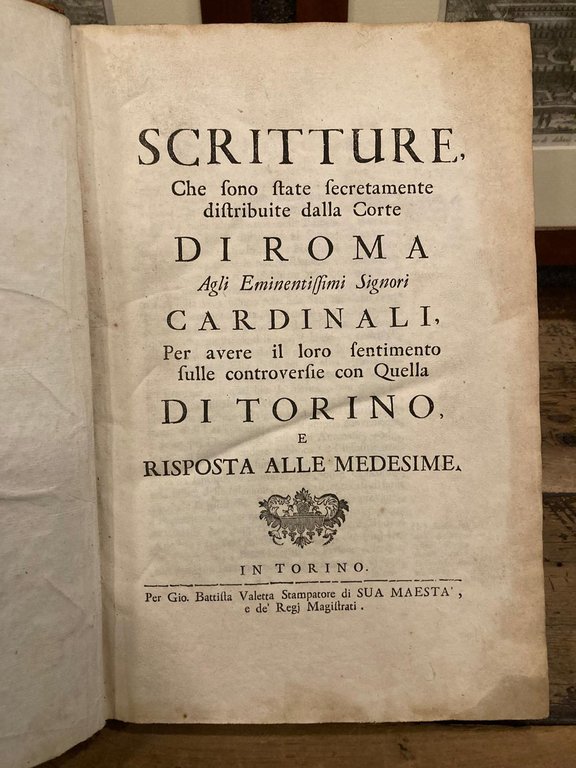 SCRITTURE,
Che ſono ſtate ſecretamente diſtribuite dalla Corte
DI ROMA
Agli Eminentiſſimi Signori
CARDINALI,
Per avere il loro ſentimento ſulle controverſie con Quella
DI TORINO,
E
RISPOSTA ALLE MEDESIME.

IN TORINO.
Per Gio. Battiſta Valetta Stampatore di SUA MAESTA', e de' Regj Magiſtrati.